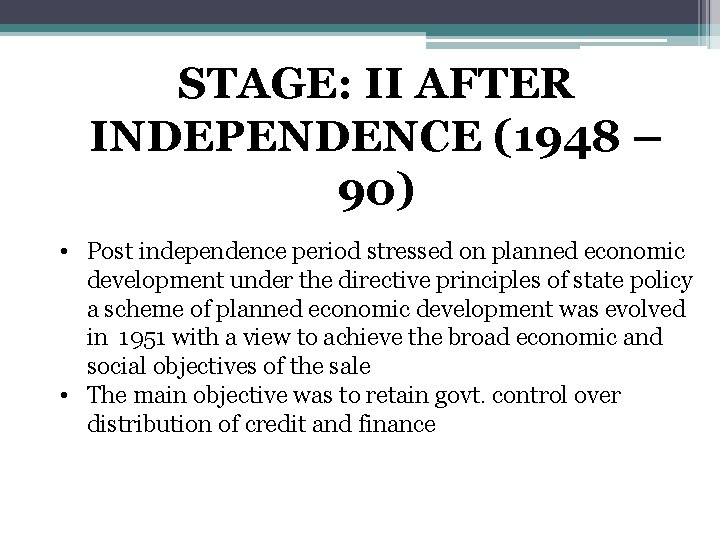 STAGE: II AFTER INDEPENDENCE (1948 – 90)

• Post independence period stressed on planned economic development under the directive principles of state policy a scheme of planned economic development was evolved in 1951 with a view to achieve the broad economic and social objectives of the sale
• The main objective was to retain govt. control over distribution of credit and finance